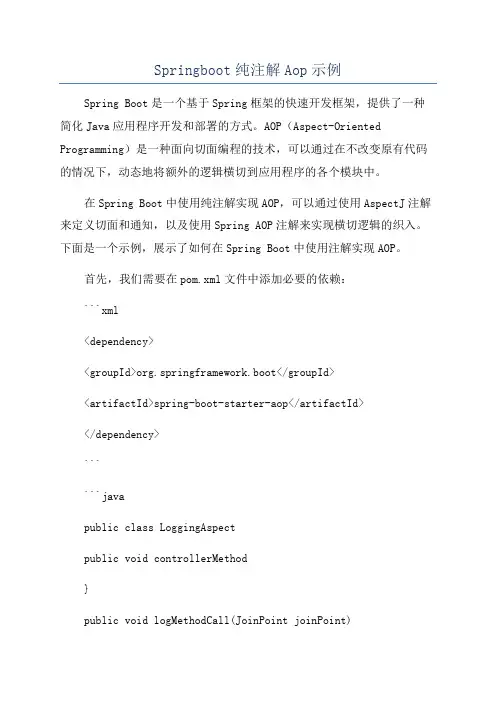 Springboot 纯注解 Aop 示例

Spring Boot 是一个基于 Spring 框架的快速开发框架，提供了一种简化 Java 应用程序开发和部署的方式。AOP（Aspect-Oriented Programming）是一种面向切面编程的技术，可以通过在不改变原有代码的情况下，动态地将额外的逻辑横切到应用程序的各个模块中。

在 Spring Boot 中使用纯注解实现 AOP，可以通过使用 AspectJ 注解来定义切面和通知，以及使用 Spring AOP 注解来实现横切逻辑的织入。下面是一个示例，展示了如何在 Spring Boot 中使用注解实现 AOP。

首先，我们需要在 pom.xml 文件中添加必要的依赖：

```xml

<dependency>

<groupId>org.springframework.boot</groupId>

<artifactId>spring-boot-starter-aop</artifactId>

</dependency>

```

```java

public class LoggingAspect

public void controllerMethod

}

public void logMethodCall(JoinPoint joinPoint)